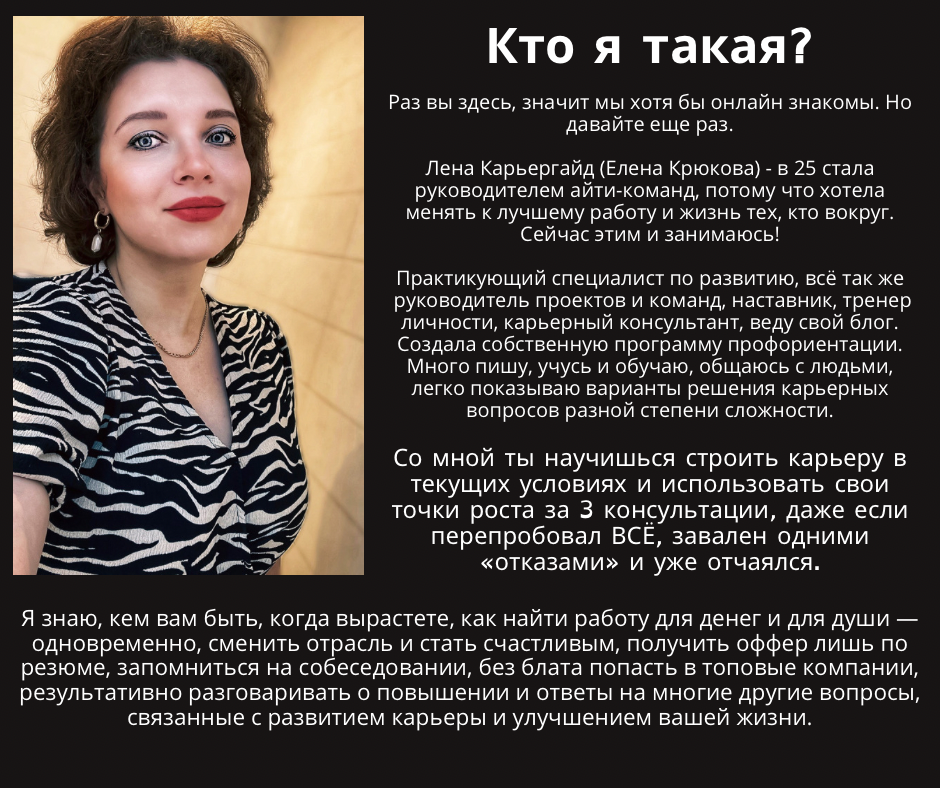 Кто я такая?

Раз вы здесь, значит мы хотя бы онлайн знакомы. Но давайте еще раз.

Лена Карьергайд (Елена Крюкова) - в 25 стала руководителем айти-команд, потому что хотела менять к лучшему работу и жизнь тех, кто вокруг. Сейчас этим и занимаюсь!

Практикующий специалист по развитию, всё так же руководитель проектов и команд, наставник, тренер личности, карьерный консультант, веду свой блог. Создала собственную программу профориентации. Много пишу, учусь и обучаю, общаюсь с людьми, легко показываю варианты решения карьерных вопросов разной степени сложности.

Со мной ты научишься строить карьеру в текущих условиях и использовать свои точки роста за 3 консультации, даже если перепробовал ВСЁ, завален одними «отказами» и уже отчаялся.

Я знаю, кем вам быть, когда вырастете, как найти работу для денег и для души — одновременно, сменить отрасль и стать счастливым, получить оффер лишь по резюме, запомниться на собеседовании, без блата попасть в топовые компании, результативно разговаривать о повышении и ответы на многие другие вопросы, связанные с развитием карьеры и улучшением вашей жизни.